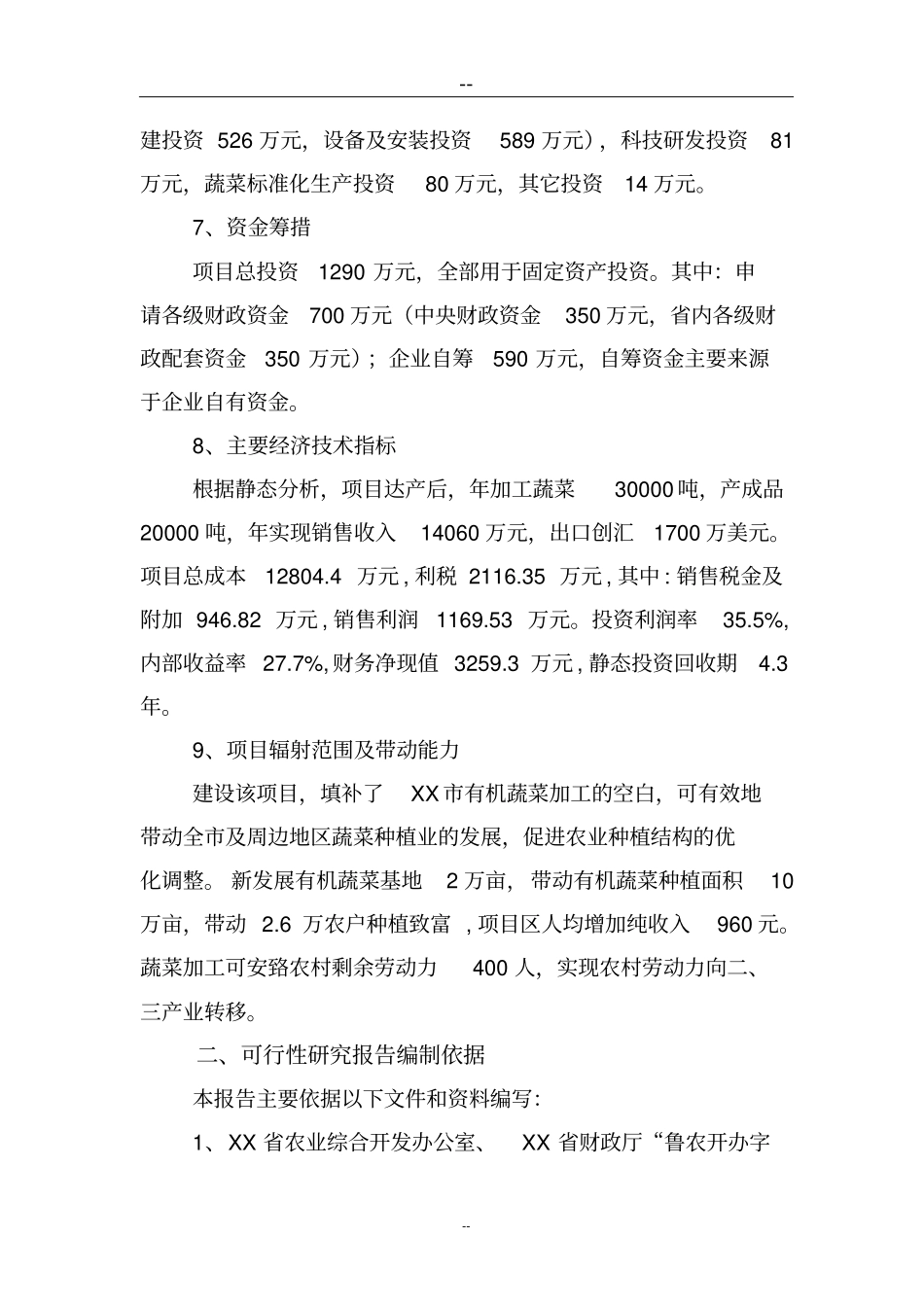 --

建投资 526 万元，设备及安装投资 589 万元），科技研发投资 81 万元，蔬菜标准化生产投资 80 万元，其它投资 14 万元。

7、资金筹措

项目总投资 1290 万元，全部用于固定资产投资。其中：申请各级财政资金 700 万元（中央财政资金 350 万元，省内各级财政配套资金 350 万元）；企业自筹 590 万元，自筹资金主要来源于企业自有资金。

8、主要经济技术指标

根据静态分析，项目达产后，年加工蔬菜 30000 吨，产成品 20000 吨，年实现销售收入 14060 万元，出口创汇 1700 万美元。项目总成本 12804.4 万元，利税 2116.35 万元，其中：销售税金及附加 946.82 万元，销售利润 1169.53 万元。投资利润率 35.5%，内部收益率 27.7%，财务净现值 3259.3 万元，静态投资回收期 4.3 年。

9、项目辐射范围及带动能力

建设该项目，填补了 XX 市有机蔬菜加工的空白，可有效地带动全市及周边地区蔬菜种植业的发展，促进农业种植结构的优化调整。新发展有机蔬菜基地 2 万亩，带动有机蔬菜种植面积 10 万亩，带动 2.6 万农户种植致富，项目区人均增加纯收入 960 元。蔬菜加工可安臵农村剩余劳动力 400 人，实现农村劳动力向二、三产业转移。

二、可行性研究报告编制依据

本报告主要依据以下文件和资料编写：

1、XX 省农业综合开发办公室、 XX 省财政厅“鲁农开办字

--